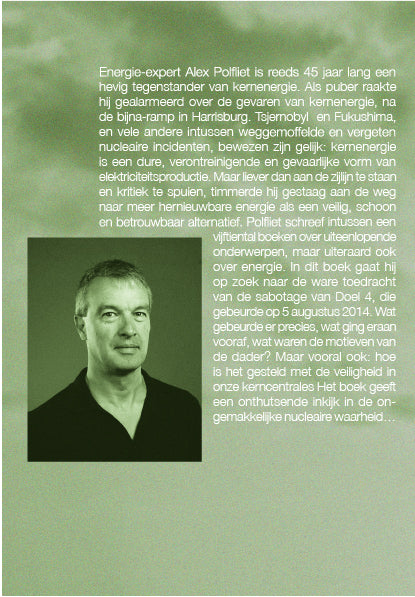 Energie-expert Alex Polfliet is reeds 45 jaar lang een hevig tegenstander van kernenergie. Als puber raakte hij gealarmeerd over de gevaren van kernenergie, na de bijna-ramp in Harrisburg. Tsjernobyl en Fukushima, en vele andere intussen weggemoffelde en vergeten nucleaire incidenten, bewezen zijn gelijk: kernenergie is een dure, verontreinigende en gevaarlijke vorm van elektriciteitsproductie. Maar liever dan aan de zijlijn te staan en kritiek te spuien, timmerde hij gestaag aan de weg naar meer hernieuwbare energie als een veilig, schoon en betrouwbaar alternatief. Polfliet schreef intussen een vijftiental boeken over uiteenlopende onderwerpen, maar uiteraard ook over energie. In dit boek gaat hij op zoek naar de ware toedracht van de sabotage van Doel 4, die gebeurde op 5 augustus 2014. Wat gebeurde er precies, wat ging eraan vooraf, wat waren de motieven van de dader? Maar vooral ook: hoe is het gesteld met de veiligheid in onze kerncentrales Het boek geeft een onthutsende inkijk in de ongemakkelijke nucleaire waarheid…